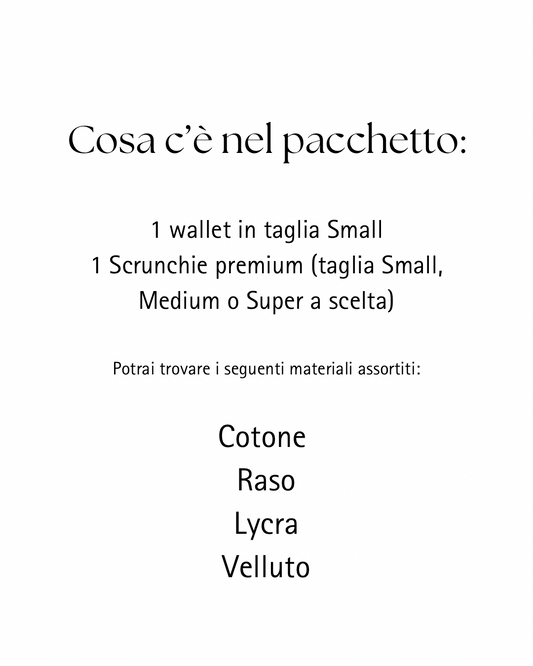 Cosa c'è nel pacchetto:

1 wallet in taglia Small
1 Scrunchie premium (taglia Small, Medium o Super a scelta)

Potrai trovare i seguenti materiali assortiti:

Cotone
Raso
Lycra
Velluto